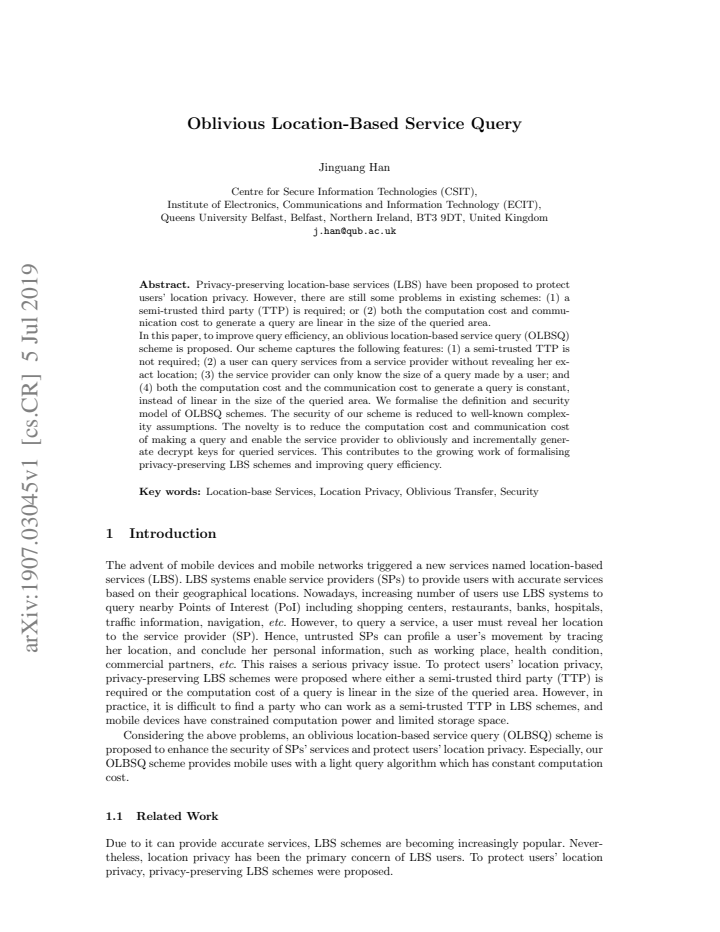 Oblivious Location-Based Service Query

Jinguang Han

Centre for Secure Information Technologies (CSIT),
Institute of Electronics, Communications and Information Technology (ECIT),
Queens University Belfast, Belfast, Northern Ireland, BT3 9DT, United Kingdom
j.han@qub.ac.uk

Abstract. Privacy-preserving location-base services (LBS) have been proposed to protect users' location privacy. However, there are still some problems in existing schemes: (1) a semi-trusted third party (TTP) is required; or (2) both the computation cost and communication cost to generate a query are linear in the size of the queried area.
In this paper, to improve query efficiency, an oblivious location-based service query (OLBSQ) scheme is proposed. Our scheme captures the following features: (1) a semi-trusted TTP is not required; (2) a user can query services from a service provider without revealing her exact location; (3) the service provider can only know the size of a query made by a user; and (4) both the computation cost and the communication cost to generate a query is constant, instead of linear in the size of the queried area. We formalise the definition and security model of OLBSQ schemes. The security of our scheme is reduced to well-known complexity assumptions. The novelty is to reduce the computation cost and communication cost of making a query and enable the service provider to obliviously and incrementally generate decrypt keys for queried services. This contributes to the growing work of formalising privacy-preserving LBS schemes and improving query efficiency.

Key words: Location-base Services, Location Privacy, Oblivious Transfer, Security

1 Introduction

The advent of mobile devices and mobile networks triggered a new services named location-based services (LBS). LBS systems enable service providers (SPs) to provide users with accurate services based on their geographical locations. Nowadays, increasing number of users use LBS systems to query nearby Points of Interest (PoI) including shopping centers, restaurants, banks, hospitals, traffic information, navigation, etc. However, to query a service, a user must reveal her location to the service provider (SP). Hence, untrusted SPs can profile a user's movement by tracing her location, and conclude her personal information, such as working place, health condition, commercial partners, etc. This raises a serious privacy issue. To protect users' location privacy, privacy-preserving LBS schemes were proposed where either a semi-trusted third party (TTP) is required or the computation cost of a query is linear in the size of the queried area. However, in practice, it is difficult to find a party who can work as a semi-trusted TTP in LBS schemes, and mobile devices have constrained computation power and limited storage space.

Considering the above problems, an oblivious location-based service query (OLBSQ) scheme is proposed to enhance the security of SPs' services and protect users' location privacy. Especially, our OLBSQ scheme provides mobile uses with a light query algorithm which has constant computation cost.

1.1 Related Work

Due to it can provide accurate services, LBS schemes are becoming increasingly popular. Nevertheless, location privacy has been the primary concern of LBS users. To protect users' location privacy, privacy-preserving LBS schemes were proposed.

arXiv:1907.03045v1 [cs.CR] 5 Jul 2019